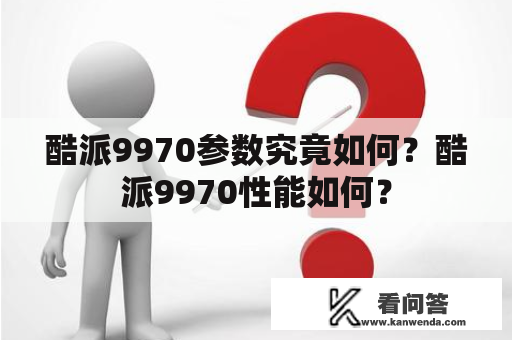 酷派9970参数究竟如何？酷派9970性能如何？

看问答
www.kanwenda.com